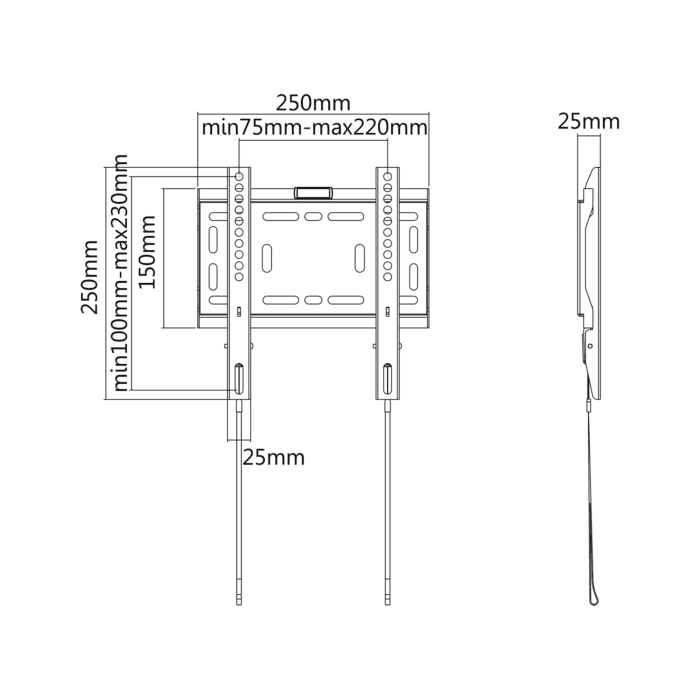 250mm
min75mm-max220mm
25mm
250mm
min100mm-max230mm
150mm
25mm